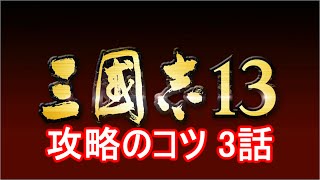 三國志13
攻略のコツ 3話